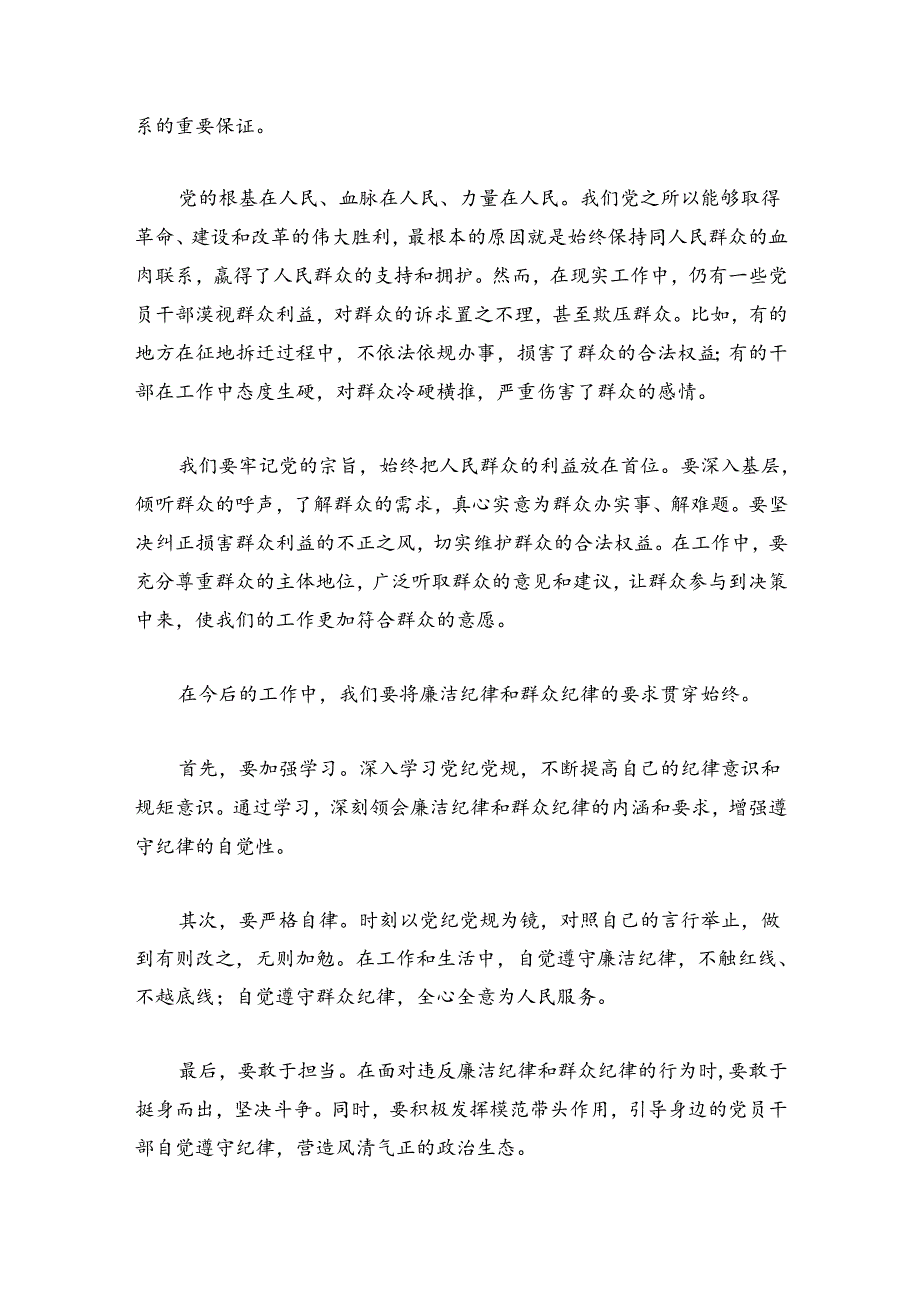 系的重要保证。

党的根基在人民、血脉在人民、力量在人民。我们党之所以能够取得革命、建设和改革的伟大胜利，最根本的原因就是始终保持同人民群众的血肉联系，赢得了人民群众的支持和拥护。然而，在现实工作中，仍有一些党员干部漠视群众利益，对群众的诉求置之不理，甚至欺压群众。比如，有的地方在征地拆迁过程中，不依法依规办事，损害了群众的合法权益；有的干部在工作中态度生硬，对群众冷硬横推，严重伤害了群众的感情。

我们要牢记党的宗旨，始终把人民群众的利益放在首位。要深入基层，倾听群众的呼声，了解群众的需求，真心实意为群众办实事、解难题。要坚决纠正损害群众利益的不正之风，切实维护群众的合法权益。在工作中，要充分尊重群众的主体地位，广泛听取群众的意见和建议，让群众参与到决策中来，使我们的工作更加符合群众的意愿。

在今后的工作中，我们要将廉洁纪律和群众纪律的要求贯穿始终。

首先，要加强学习。深入学习党纪党规，不断提高自己的纪律意识和规矩意识。通过学习，深刻领会廉洁纪律和群众纪律的内涵和要求，增强遵守纪律的自觉性。

其次，要严格自律。时刻以党纪党规为镜，对照自己的言行举止，做到有则改之，无则加勉。在工作和生活中，自觉遵守廉洁纪律，不触红线、不越底线；自觉遵守群众纪律，全心全意为人民服务。

最后，要敢于担当。在面对违反廉洁纪律和群众纪律的行为时，要敢于挺身而出，坚决斗争。同时，要积极发挥模范带头作用，引导身边的党员干部自觉遵守纪律，营造风清气正的政治生态。